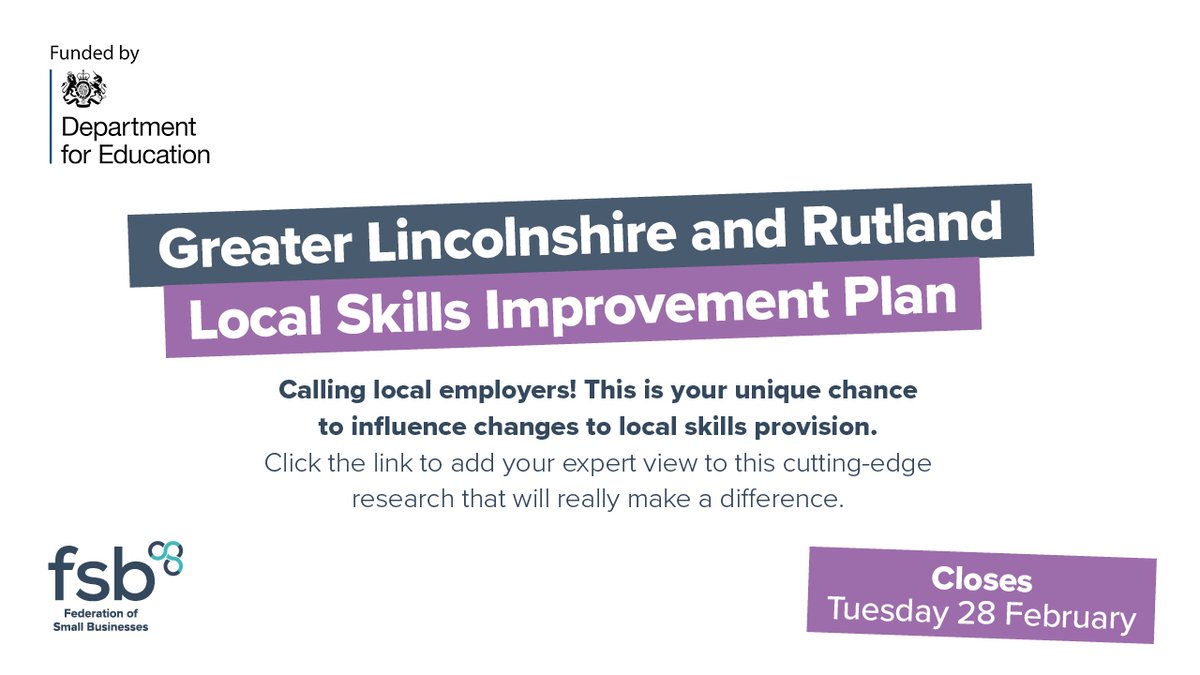 Funded by

Department for Education

Greater Lincolnshire and Rutland
Local Skills Improvement Plan

Calling local employers! This is your unique chance to influence changes to local skills provision.
Click the link to add your expert view to this cutting-edge research that will really make a difference.

fsb
Federation of Small Businesses

Closes
Tuesday 28 February